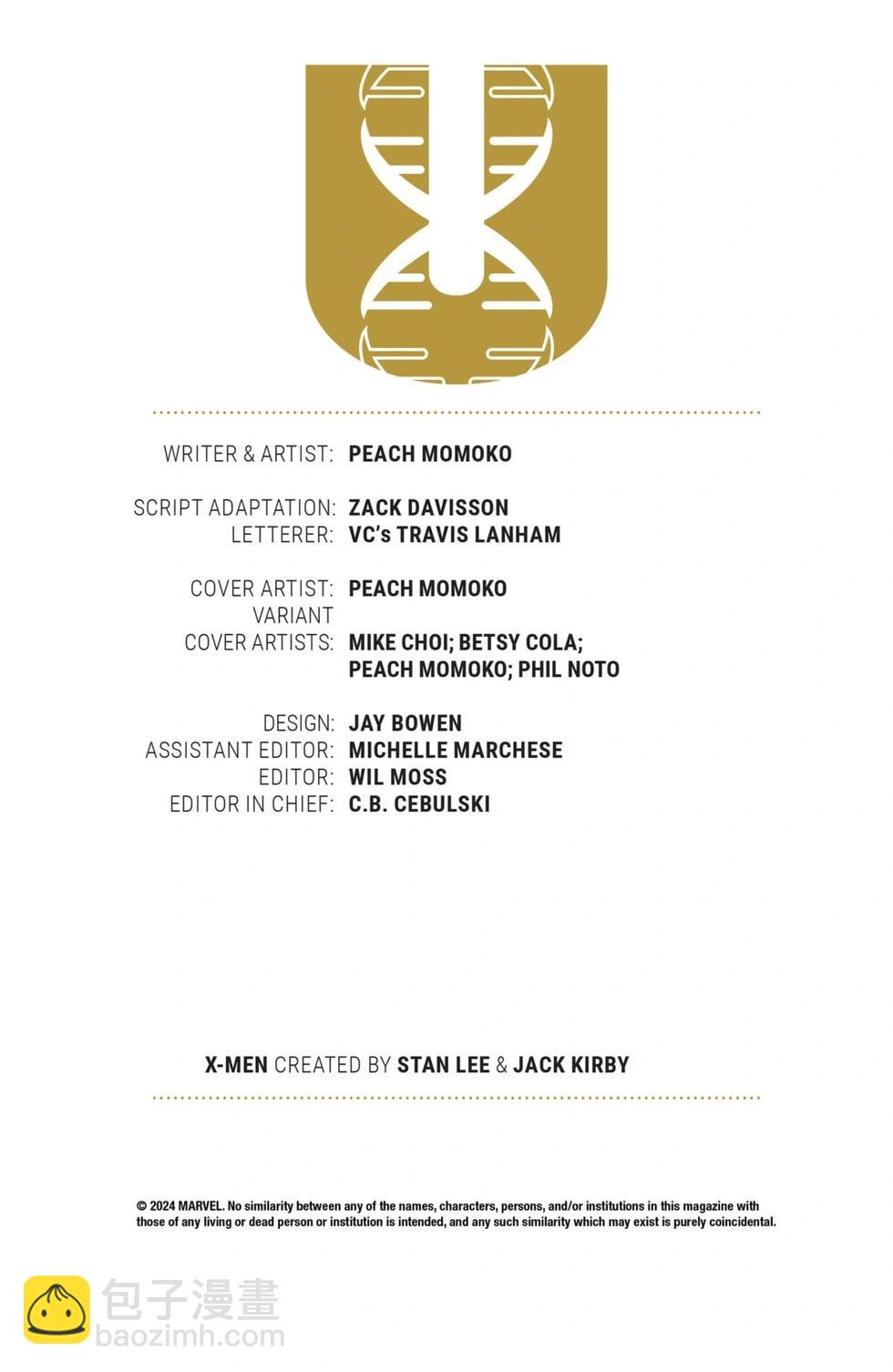 WRITER & ARTIST: PEACH MOMOKO

SCRIPT ADAPTATION: ZACK DAVISSON
LETTERER: VC's TRAVIS LANHAM

COVER ARTIST: PEACH MOMOKO
VARIANT COVER ARTISTS: MIKE CHOI; BETSY COLA; PEACH MOMOKO; PHIL NOTO

DESIGN: JAY BOWEN
ASSISTANT EDITOR: MICHELLE MARCHESE
EDITOR: WIL MOSS
EDITOR IN CHIEF: C.B. CEBULSKI

X-MEN CREATED BY STAN LEE & JACK KIRBY

© 2024 MARVEL. No similarity between any of the names, characters, persons, and/or institutions in this magazine with those of any living or dead person or institution is intended, and any such similarity which may exist is purely coincidental.

包子漫畫
baozimh.com